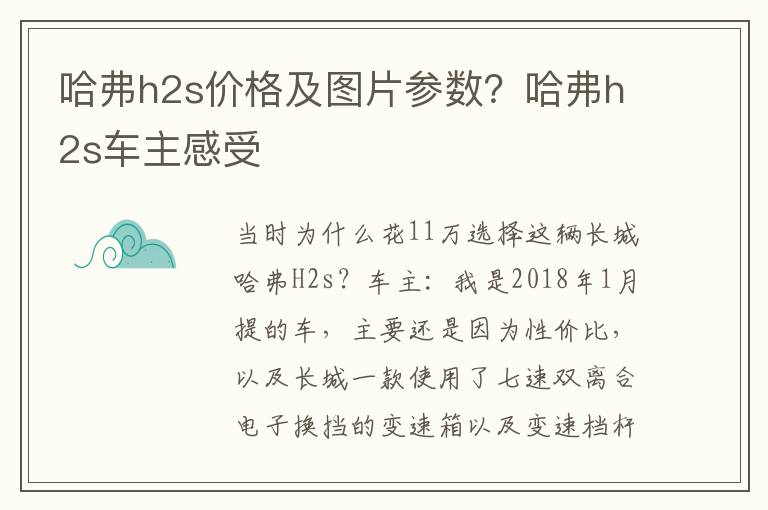 哈弗h2s价格及图片参数？哈弗h2s车主感受

当时为什么花11万选择这辆长城哈弗H2s？车主：我是2018年1月提的车，主要还是因为性价比，以及长城一款使用了七速双离合电子换挡的变速箱以及变速档杆